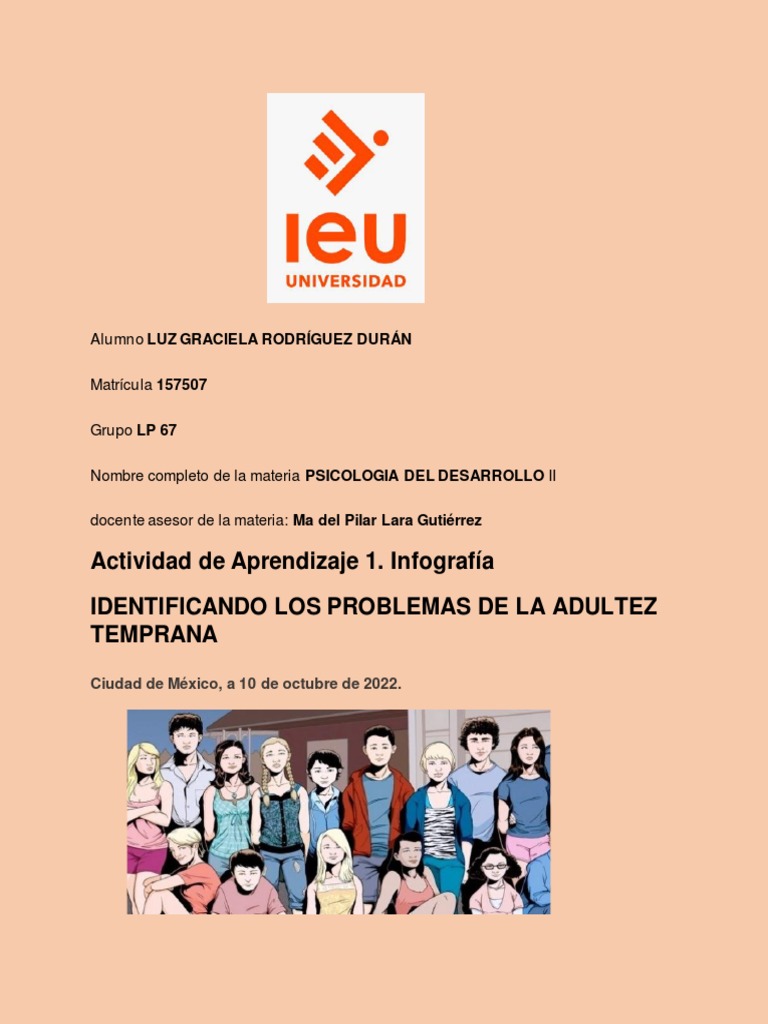 IEU
UNIVERSIDAD

Alumno LUZ GRACIELA RODRÍGUEZ DURÁN

Matrícula 157507

Grupo LP 67

Nombre completo de la materia PSICOLOGIA DEL DESARROLLO II

docente asesor de la materia: Ma del Pilar Lara Gutiérrez

Actividad de Aprendizaje 1. Infografía

IDENTIFICANDO LOS PROBLEMAS DE LA ADULTEZ TEMPRANA

Ciudad de México, a 10 de octubre de 2022.